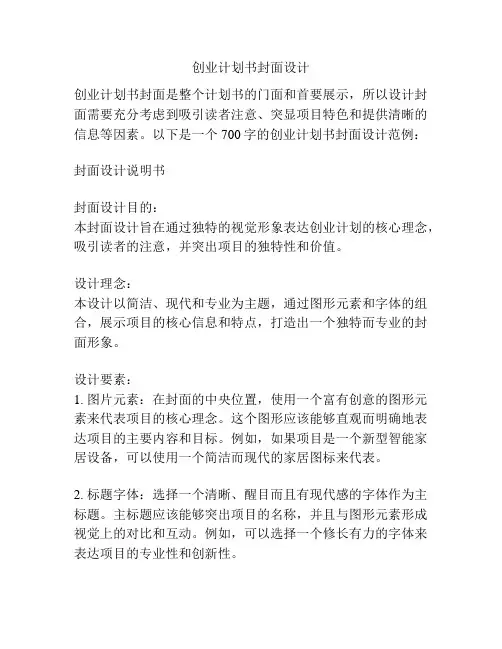 创业计划书封面设计

创业计划书封面是整个计划书的门面和首要展示，所以设计封面需要充分考虑到吸引读者注意、突显项目特色和提供清晰的信息等因素。以下是一个 700 字的创业计划书封面设计范例：

封面设计说明书

封面设计目的：
本封面设计旨在通过独特的视觉形象表达创业计划的核心理念，吸引读者的注意，并突出项目的独特性和价值。

设计理念：
本设计以简洁、现代和专业为主题，通过图形元素和字体的组合，展示项目的核心信息和特点，打造出一个独特而专业的封面形象。

设计要素：
1. 图片元素：在封面的中央位置，使用一个富有创意的图形元素来代表项目的核心理念。这个图形应该能够直观而明确地表达项目的主要内容和目标。例如，如果项目是一个新型智能家居设备，可以使用一个简洁而现代的家居图标来代表。

2. 标题字体：选择一个清晰、醒目而且有现代感的字体作为主标题。主标题应该能够突出项目的名称，并且与图形元素形成视觉上的对比和互动。例如，可以选择一个修长有力的字体来表达项目的专业性和创新性。